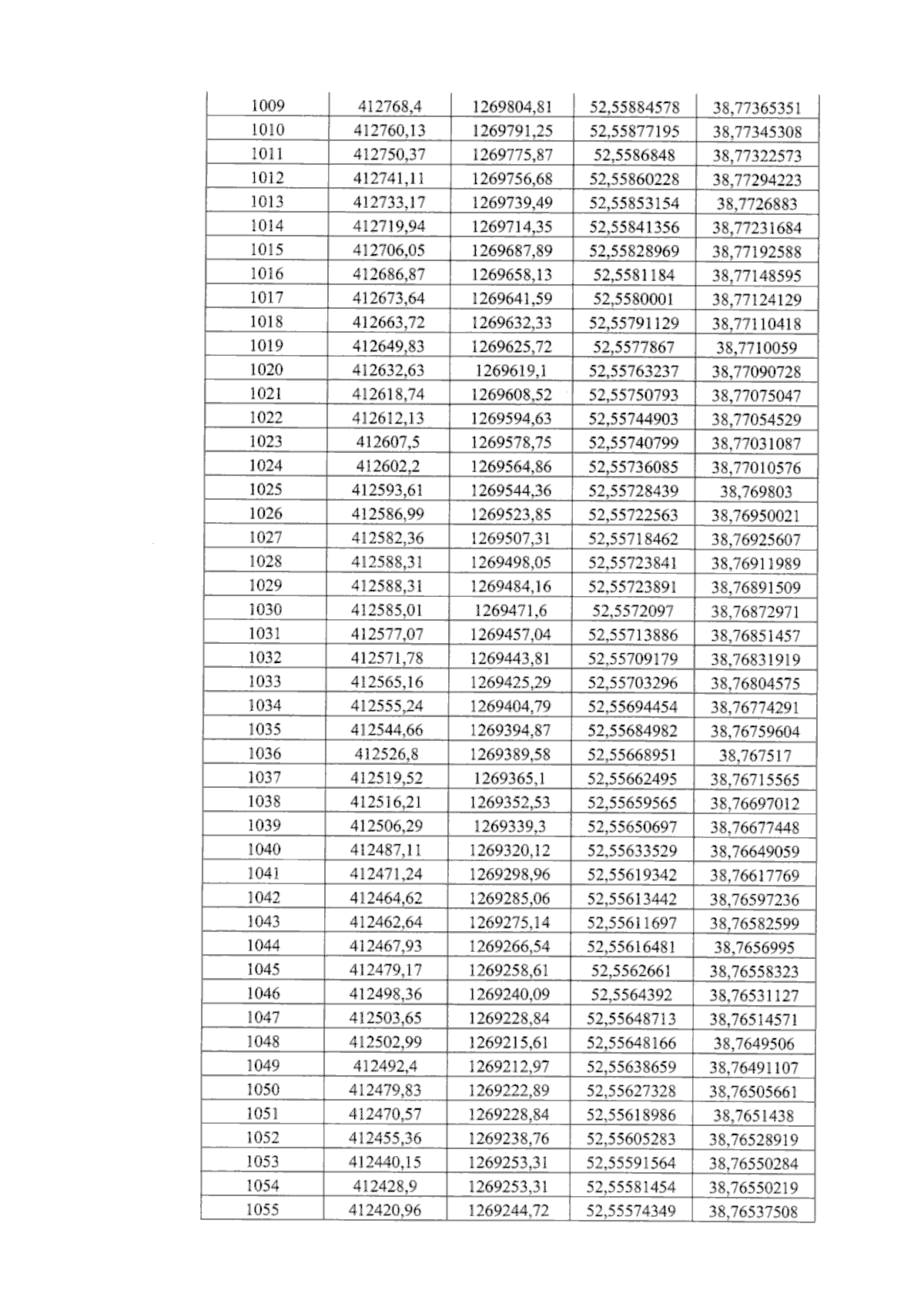 | 1009 | 412768,4 | 1269804,81 | 52,55884578 | 38,77365351 |
|---|---|---|---|---|
| 1010 | 412760,13 | 1269791,25 | 52,55877195 | 38,77345308 |
| 1011 | 412750,37 | 1269775,87 | 52,5586848 | 38,77322573 |
| 1012 | 412741,11 | 1269756,68 | 52,55860228 | 38,77294223 |
| 1013 | 412733,17 | 1269739,49 | 52,55853154 | 38,7726883 |
| 1014 | 412719,94 | 1269714,35 | 52,55841356 | 38,77231684 |
| 1015 | 412706,05 | 1269687,89 | 52,55828969 | 38,77192588 |
| 1016 | 412686,87 | 1269658,13 | 52,5581184 | 38,77148595 |
| 1017 | 412673,64 | 1269641,59 | 52,5580001 | 38,77124129 |
| 1018 | 412663,72 | 1269632,33 | 52,55791129 | 38,77110418 |
| 1019 | 412649,83 | 1269625,72 | 52,5577867 | 38,7710059 |
| 1020 | 412632,63 | 1269619,1 | 52,55763237 | 38,77090728 |
| 1021 | 412618,74 | 1269608,52 | 52,55750793 | 38,77075047 |
| 1022 | 412612,13 | 1269594,63 | 52,55744903 | 38,77054529 |
| 1023 | 412607,5 | 1269578,75 | 52,55740799 | 38,77031087 |
| 1024 | 412602,2 | 1269564,86 | 52,55736085 | 38,77010576 |
| 1025 | 412593,61 | 1269544,36 | 52,55728439 | 38,769803 |
| 1026 | 412586,99 | 1269523,85 | 52,55722563 | 38,76950021 |
| 1027 | 412582,36 | 1269507,31 | 52,55718462 | 38,76925607 |
| 1028 | 412588,31 | 1269498,05 | 52,55723841 | 38,76911989 |
| 1029 | 412588,31 | 1269484,16 | 52,55723891 | 38,76891509 |
| 1030 | 412585,01 | 1269471,6 | 52,5572097 | 38,76872971 |
| 1031 | 412577,07 | 1269457,04 | 52,55713886 | 38,76851457 |
| 1032 | 412571,78 | 1269443,81 | 52,55709179 | 38,76831919 |
| 1033 | 412565,16 | 1269425,29 | 52,55703296 | 38,76804575 |
| 1034 | 412555,24 | 1269404,79 | 52,55694454 | 38,76774291 |
| 1035 | 412544,66 | 1269394,87 | 52,55684982 | 38,76759604 |
| 1036 | 412526,8 | 1269389,58 | 52,55668951 | 38,767517 |
| 1037 | 412519,52 | 1269365,1 | 52,55662495 | 38,76715565 |
| 1038 | 412516,21 | 1269352,53 | 52,55659565 | 38,76697012 |
| 1039 | 412506,29 | 1269339,3 | 52,55650697 | 38,76677448 |
| 1040 | 412487,11 | 1269320,12 | 52,55633529 | 38,76649059 |
| 1041 | 412471,24 | 1269298,96 | 52,55619342 | 38,76617769 |
| 1042 | 412464,62 | 1269285,06 | 52,55613442 | 38,76597236 |
| 1043 | 412462,64 | 1269275,14 | 52,55611697 | 38,76582599 |
| 1044 | 412467,93 | 1269266,54 | 52,55616481 | 38,7656995 |
| 1045 | 412479,17 | 1269258,61 | 52,5562661 | 38,76558323 |
| 1046 | 412498,36 | 1269240,09 | 52,5564392 | 38,76531127 |
| 1047 | 412503,65 | 1269228,84 | 52,55648713 | 38,76514571 |
| 1048 | 412502,99 | 1269215,61 | 52,55648166 | 38,7649506 |
| 1049 | 412492,4 | 1269212,97 | 52,55638659 | 38,76491107 |
| 1050 | 412479,83 | 1269222,89 | 52,55627328 | 38,76505661 |
| 1051 | 412470,57 | 1269228,84 | 52,55618986 | 38,7651438 |
| 1052 | 412455,36 | 1269238,76 | 52,55605283 | 38,76528919 |
| 1053 | 412440,15 | 1269253,31 | 52,55591564 | 38,76550284 |
| 1054 | 412428,9 | 1269253,31 | 52,55581454 | 38,76550219 |
| 1055 | 412420,96 | 1269244,72 | 52,55574349 | 38,76537508 |